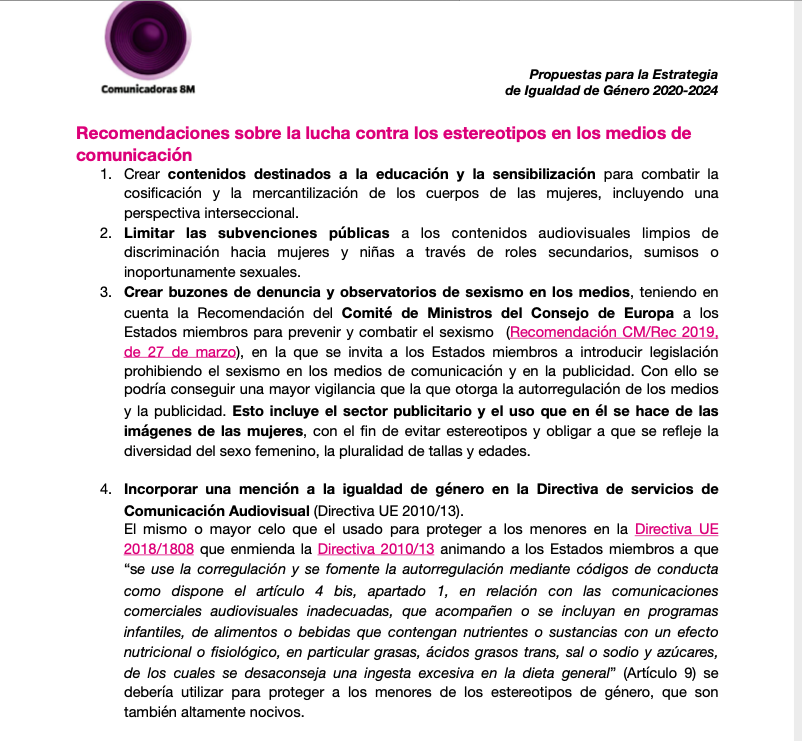 Comunicadoras 8M

Propuestas para la Estrategia
de Igualdad de Género 2020-2024

Recomendaciones sobre la lucha contra los estereotipos en los medios de comunicación

1. Crear contenidos destinados a la educación y la sensibilización para combatir la cosificación y la mercantilización de los cuerpos de las mujeres, incluyendo una perspectiva interseccional.
2. Limitar las subvenciones públicas a los contenidos audiovisuales limpios de discriminación hacia mujeres y niñas a través de roles secundarios, sumisos o inoportunamente sexuales.
3. Crear buzones de denuncia y observatorios de sexismo en los medios, teniendo en cuenta la Recomendación del Comité de Ministros del Consejo de Europa a los Estados miembros para prevenir y combatir el sexismo (Recomendación CM/Rec 2019, de 27 de marzo), en la que se invita a los Estados miembros a introducir legislación prohibiendo el sexismo en los medios de comunicación y en la publicidad. Con ello se podría conseguir una mayor vigilancia que la que otorga la autorregulación de los medios y la publicidad. Esto incluye el sector publicitario y el uso que en él se hace de las imágenes de las mujeres, con el fin de evitar estereotipos y obligar a que se refleje la diversidad del sexo femenino, la pluralidad de tallas y edades.

4. Incorporar una mención a la igualdad de género en la Directiva de servicios de Comunicación Audiovisual (Directiva UE 2010/13).
El mismo o mayor celo que el usado para proteger a los menores en la Directiva UE 2018/1808 que enmienda la Directiva 2010/13 animando a los Estados miembros a que "se use la corregulación y se fomente la autorregulación mediante códigos de conducta como dispone el artículo 4 bis, apartado 1, en relación con las comunicaciones comerciales audiovisuales inadecuadas, que acompañen o se incluyan en programas infantiles, de alimentos o bebidas que contengan nutrientes o sustancias con un efecto nutricional o fisiológico, en particular grasas, ácidos grasos trans, sal o sodio y azúcares, de los cuales se desaconseja una ingesta excesiva en la dieta general" (Artículo 9) se debería utilizar para proteger a los menores de los estereotipos de género, que son también altamente nocivos.